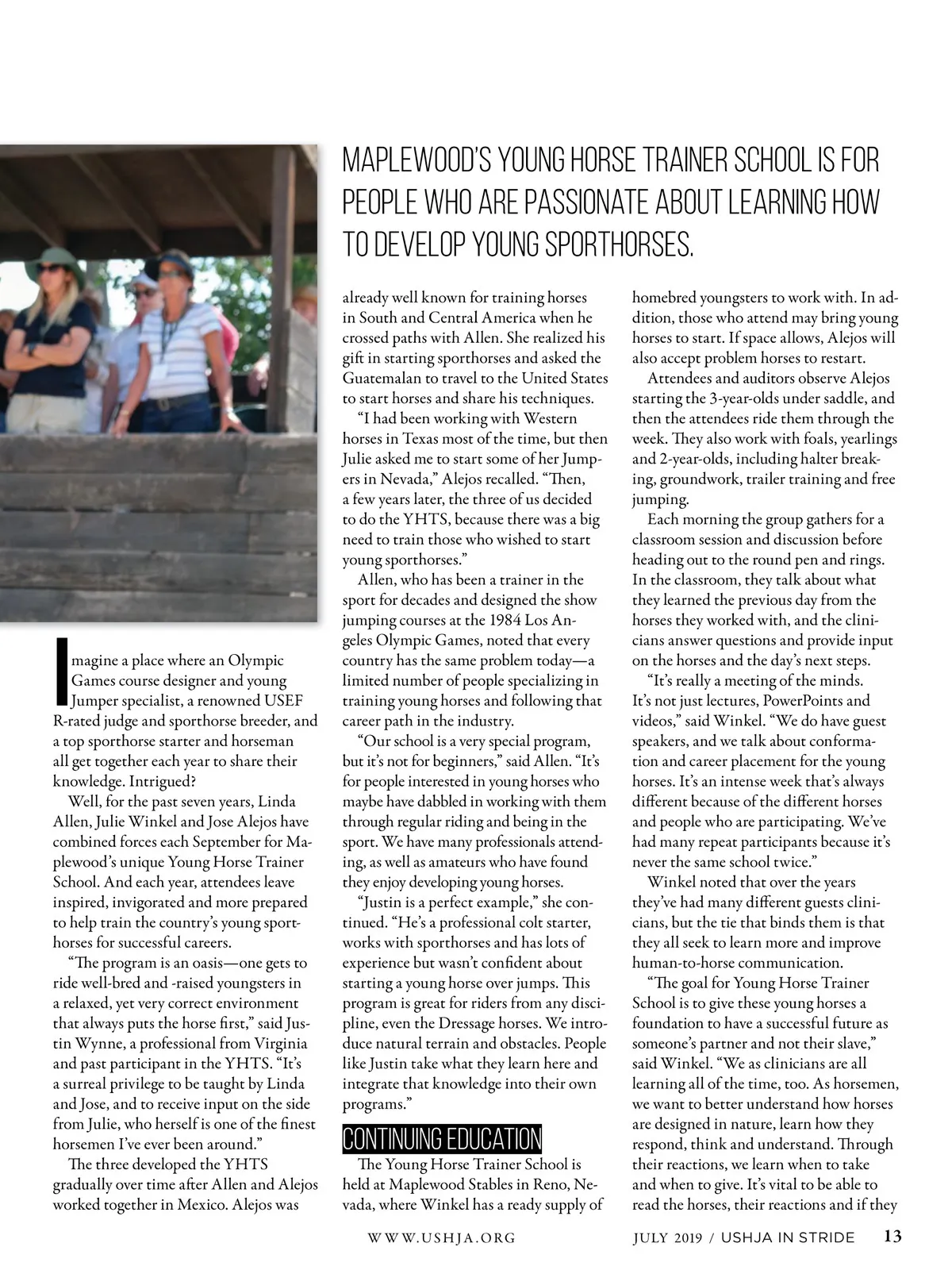 MAPLEWOOD'S YOUNG HORSE TRAINER SCHOOL IS FOR PEOPLE WHO ARE PASSIONATE ABOUT LEARNING HOW TO DEVELOP YOUNG SPORTHORSES.

Imagine a place where an Olympic Games course designer and young Jumper specialist, a renowned USEF R-rated judge and sporthorse breeder, and a top sporthorse starter and horseman all get together each year to share their knowledge. Intrigued?

Well, for the past seven years, Linda Allen, Julie Winkel and Jose Alejos have combined forces each September for Maplewood's unique Young Horse Trainer School. And each year, attendees leave inspired, invigorated and more prepared to help train the country's young sporthorses for successful careers.

"The program is an oasis—one gets to ride well-bred and -raised youngsters in a relaxed, yet very correct environment that always puts the horse first," said Justin Wynne, a professional from Virginia and past participant in the YHTS. "It's a surreal privilege to be taught by Linda and Jose, and to receive input on the side from Julie, who herself is one of the finest horsemen I've ever been around."

The three developed the YHTS gradually over time after Allen and Alejos worked together in Mexico. Alejos was already well known for training horses in South and Central America when he crossed paths with Allen. She realized his gift in starting sporthorses and asked the Guatemalan to travel to the United States to start horses and share his techniques.

"I had been working with Western horses in Texas most of the time, but then Julie asked me to start some of her Jumpers in Nevada," Alejos recalled. "Then, a few years later, the three of us decided to do the YHTS, because there was a big need to train those who wished to start young sporthorses."

Allen, who has been a trainer in the sport for decades and designed the show jumping courses at the 1984 Los Angeles Olympic Games, noted that every country has the same problem today—a limited number of people specializing in training young horses and following that career path in the industry.

"Our school is a very special program, but it's not for beginners," said Allen. "It's for people interested in young horses who maybe have dabbled in working with them through regular riding and being in the sport. We have many professionals attending, as well as amateurs who have found they enjoy developing young horses.

"Justin is a perfect example," she continued. "He's a professional colt starter, works with sporthorses and has lots of experience but wasn't confident about starting a young horse over jumps. This program is great for riders from any discipline, even the Dressage horses. We introduce natural terrain and obstacles. People like Justin take what they learn here and integrate that knowledge into their own programs."

CONTINUING EDUCATION

The Young Horse Trainer School is held at Maplewood Stables in Reno, Nevada, where Winkel has a ready supply of homebred youngsters to work with. In addition, those who attend may bring young horses to start. If space allows, Alejos will also accept problem horses to restart.

Attendees and auditors observe Alejos starting the 3-year-olds under saddle, and then the attendees ride them through the week. They also work with foals, yearlings and 2-year-olds, including halter breaking, groundwork, trailer training and free jumping.

Each morning the group gathers for a classroom session and discussion before heading out to the round pen and rings. In the classroom, they talk about what they learned the previous day from the horses they worked with, and the clinicians answer questions and provide input on the horses and the day's next steps.

"It's really a meeting of the minds. It's not just lectures, PowerPoints and videos," said Winkel. "We do have guest speakers, and we talk about conformation and career placement for the young horses. It's an intense week that's always different because of the different horses and people who are participating. We've had many repeat participants because it's never the same school twice."

Winkel noted that over the years they've had many different guests clinicians, but the tie that binds them is that they all seek to learn more and improve human-to-horse communication.

"The goal for Young Horse Trainer School is to give these young horses a foundation to have a successful future as someone's partner and not their slave," said Winkel. "We as clinicians are all learning all of the time, too. As horsemen, we want to better understand how horses are designed in nature, learn how they respond, think and understand. Through their reactions, we learn when to take and when to give. It's vital to be able to read the horses, their reactions and if they

WWW.USHJA.ORG

JULY 2019 / USHJA IN STRIDE 13